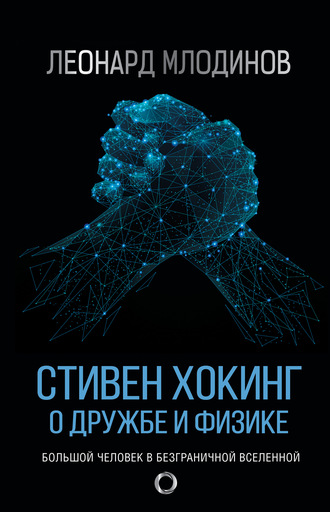 ЛЕОНАРД МЛОДИНОВ

СТИВЕН ХОКИНГ
О ДРУЖБЕ И ФИЗИКЕ

БОЛЬШОЙ ЧЕЛОВЕК В БЕЗГРАНИЧНОЙ ВСЕЛЕННОЙ